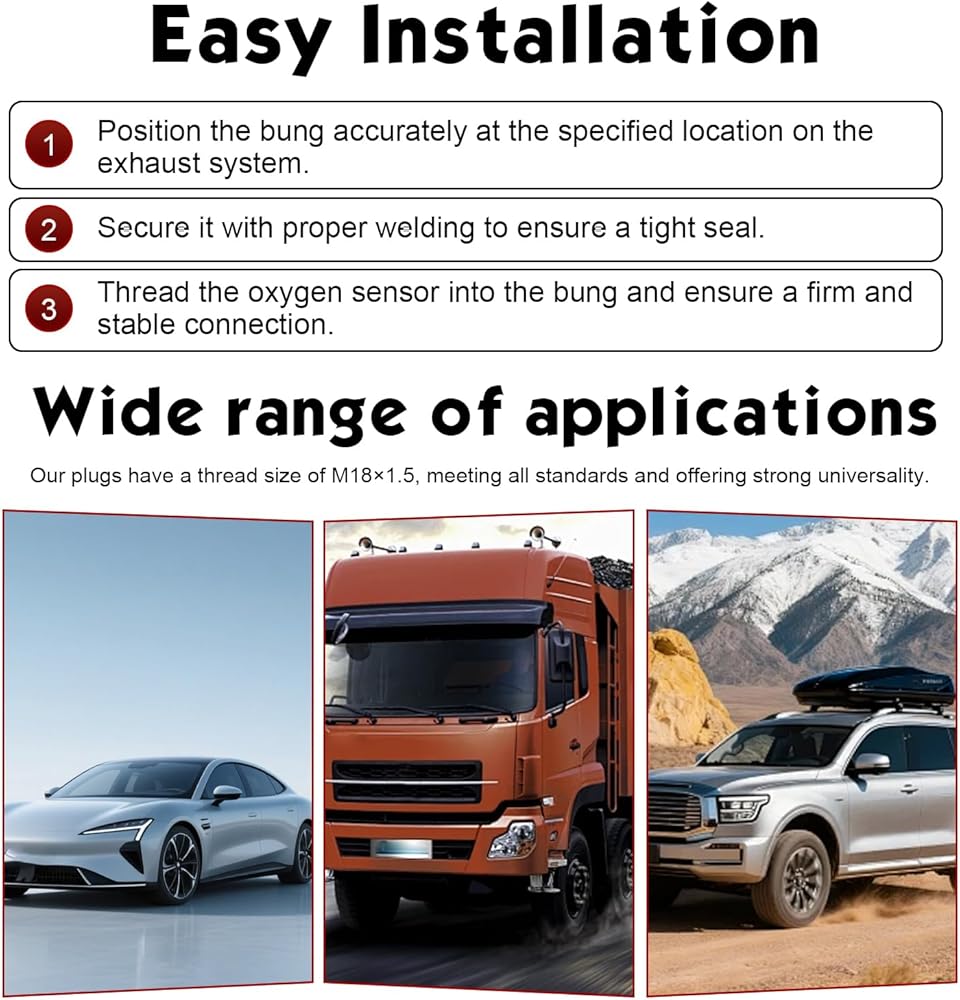 Easy Installation

1 Position the bung accurately at the specified location on the exhaust system.

2 Secure it with proper welding to ensure a tight seal.

3 Thread the oxygen sensor into the bung and ensure a firm and stable connection.

Wide range of applications

Our plugs have a thread size of M18×1.5, meeting all standards and offering strong universality.